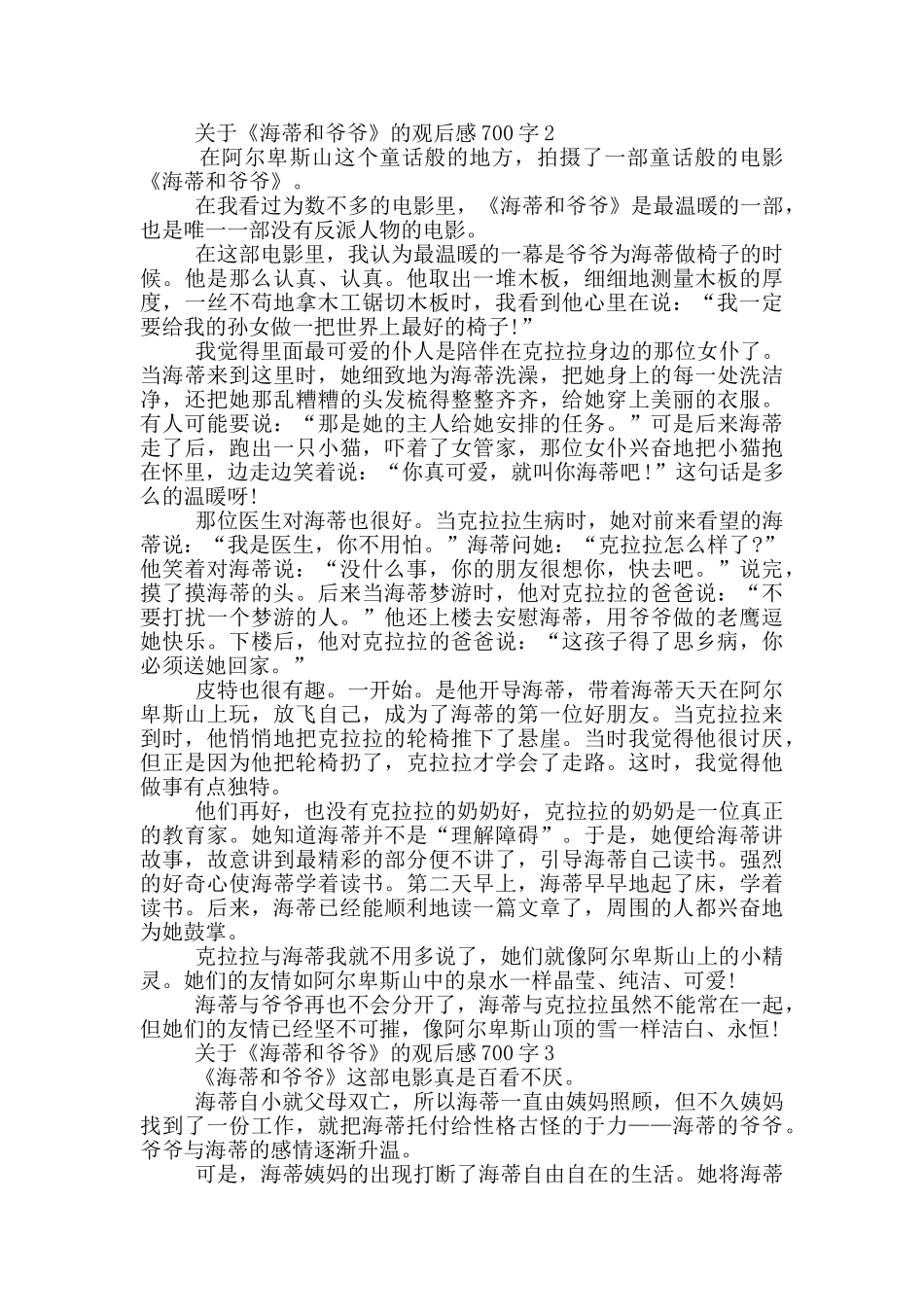 关于《海蒂和爷爷》的观后感700字2

在阿尔卑斯山这个童话般的地方，拍摄了一部童话般的电影《海蒂和爷爷》。

在我看过为数不多的电影里，《海蒂和爷爷》是最温暖的一部，也是唯一一部没有反派人物的电影。

在这部电影里，我认为最温暖的一幕是爷爷为海蒂做椅子的时候。他是那么认真、认真。他取出一堆木板，细细地测量木板的厚度，一丝不苟地拿木工锯切木板时，我看到他心里在说：“我一定要给我的孙女做一把世界上最好的椅子!”

我觉得里面最可爱的仆人是陪伴在克拉拉身边的那位女仆了。当海蒂来到这里时，她细致地为海蒂洗澡，把她身上的每一处洗洁净，还把她那乱糟糟的头发梳得整整齐齐，给她穿上美丽的衣服。有人可能要说：“那是她的主人给她安排的任务。”可是后来海蒂走了后，跑出一只小猫，吓着了女管家，那位女仆兴奋地把小猫抱在怀里，边走边笑着说：“你真可爱，就叫你海蒂吧!”这句话是多么的温暖呀!

那位医生对海蒂也很好。当克拉拉生病时，她对前来看望的海蒂说：“我是医生，你不用怕。”海蒂问她：“克拉拉怎么样了?”他笑着对海蒂说：“没什么事，你的朋友很想你，快去吧。”说完，摸了摸海蒂的头。后来当海蒂梦游时，他对克拉拉的爸爸说：“不要打扰一个梦游的人。”他还上楼去安慰海蒂，用爷爷做的老鹰逗她快乐。下楼后，他对克拉拉的爸爸说：“这孩子得了思乡病，你必须送她回家。”

皮特也很有趣。一开始。是他开导海蒂，带着海蒂天天在阿尔卑斯山上玩，放飞自己，成为了海蒂的第一位好朋友。当克拉拉来到时，他悄悄地把克拉拉的轮椅推下了悬崖。当时我觉得他很讨厌，但正是因为他把轮椅扔了，克拉拉才学会了走路。这时，我觉得他做事有点独特。

他们再好，也没有克拉拉的奶奶好，克拉拉的奶奶是一位真正的教育家。她知道海蒂并不是“理解障碍”。于是，她便给海蒂讲故事，故意讲到最精彩的部分便不讲了，引导海蒂自己读书。强烈的好奇心使海蒂学着读书。第二天早上，海蒂早早地起了床，学着读书。后来，海蒂已经能顺利地读一篇文章了，周围的人都兴奋地为她鼓掌。

克拉拉与海蒂我就不用多说了，她们就像阿尔卑斯山上的小精灵。她们的友情如阿尔卑斯山中的泉水一样晶莹、纯洁、可爱!

海蒂与爷爷再也不会分开了，海蒂与克拉拉虽然不能常在一起，但她们的友情已经坚不可摧，像阿尔卑斯山顶的雪一样洁白、永恒!

关于《海蒂和爷爷》的观后感700字3

《海蒂和爷爷》这部电影真是百看不厌。

海蒂自小就父母双亡，所以海蒂一直由姨妈照顾，但不久姨妈找到了一份工作，就把海蒂托付给性格古怪的于力——海蒂的爷爷。爷爷与海蒂的感情逐渐升温。

可是，海蒂姨妈的出现打断了海蒂自由自在的生活。她将海蒂